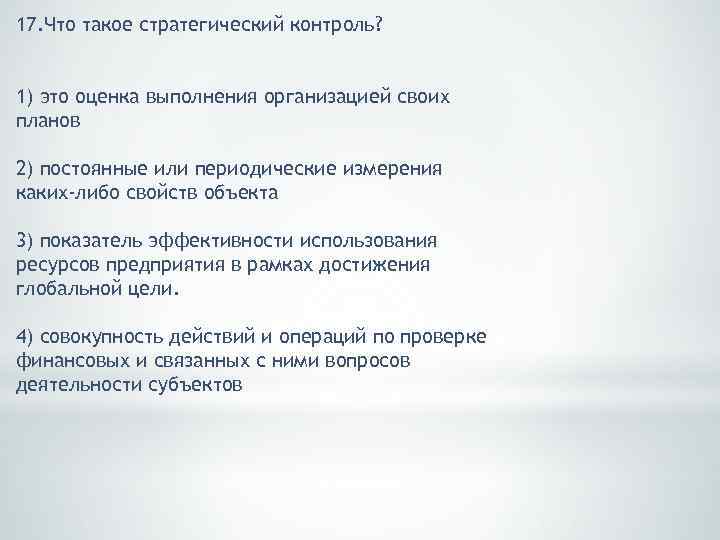 17.Что такое стратегический контроль?

1) это оценка выполнения организацией своих планов

2) постоянные или периодические измерения каких-либо свойств объекта

3) показатель эффективности использования ресурсов предприятия в рамках достижения глобальной цели.

4) совокупность действий и операций по проверке финансовых и связанных с ними вопросов деятельности субъектов